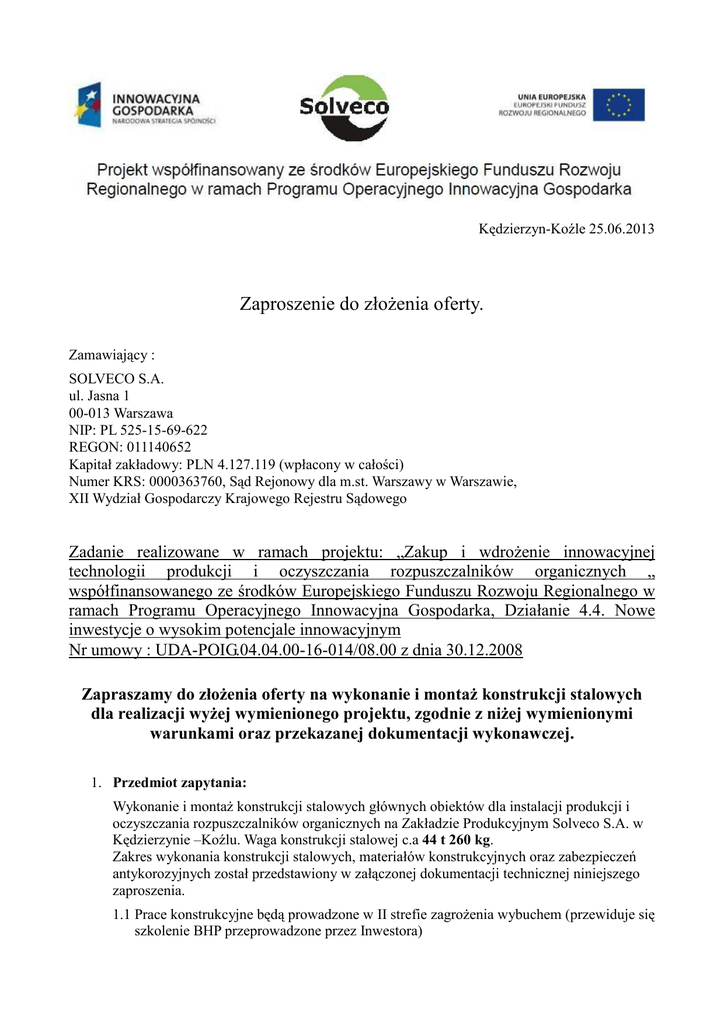 INNOWACYJNA GOSPODARKA
NARODOWA STRATEGIA SPÓJNOŚCI

Solveco

UNIA EUROPEJSKA
EUROPEJSKI FUNDUSZ ROZWOJU REGIONALNEGO

Projekt współfinansowany ze środków Europejskiego Funduszu Rozwoju Regionalnego w ramach Programu Operacyjnego Innowacyjna Gospodarka

Kędzierzyn-Koźle 25.06.2013

Zaproszenie do złożenia oferty.

Zamawiający :

SOLVECO S.A.
ul. Jasna 1
00-013 Warszawa
NIP: PL 525-15-69-622
REGON: 011140652
Kapitał zakładowy: PLN 4.127.119 (wpłacony w całości)
Numer KRS: 0000363760, Sąd Rejonowy dla m.st. Warszawy w Warszawie,
XII Wydział Gospodarczy Krajowego Rejestru Sądowego

Zadanie realizowane w ramach projektu: „Zakup i wdrożenie innowacyjnej technologii produkcji i oczyszczania rozpuszczalników organicznych „ współfinansowanego ze środków Europejskiego Funduszu Rozwoju Regionalnego w ramach Programu Operacyjnego Innowacyjna Gospodarka, Działanie 4.4. Nowe inwestycje o wysokim potencjale innowacyjnym
Nr umowy : UDA-POIG.04.04.00-16-014/08.00 z dnia 30.12.2008

Zapraszamy do złożenia oferty na wykonanie i montaż konstrukcji stalowych dla realizacji wyżej wymienionego projektu, zgodnie z niżej wymienionymi warunkami oraz przekazanej dokumentacji wykonawczej.

1. Przedmiot zapytania:

Wykonanie i montaż konstrukcji stalowych głównych obiektów dla instalacji produkcji i oczyszczania rozpuszczalników organicznych na Zakładzie Produkcyjnym Solveco S.A. w Kędzierzynie –Koźlu. Waga konstrukcji stalowej c.a 44 t 260 kg.
Zakres wykonania konstrukcji stalowych, materiałów konstrukcyjnych oraz zabezpieczeń antykorozyjnych został przedstawiony w załączonej dokumentacji technicznej niniejszego zaproszenia.

1.1 Prace konstrukcyjne będą prowadzone w II strefie zagrożenia wybuchem (przewiduje się szkolenie BHP przeprowadzone przez Inwestora)